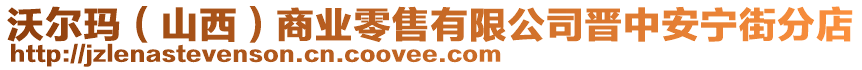 沃尔玛（山西）商业零售有限公司晋中安宁街分店
http://jzlenastevenson.cn.coovee.com